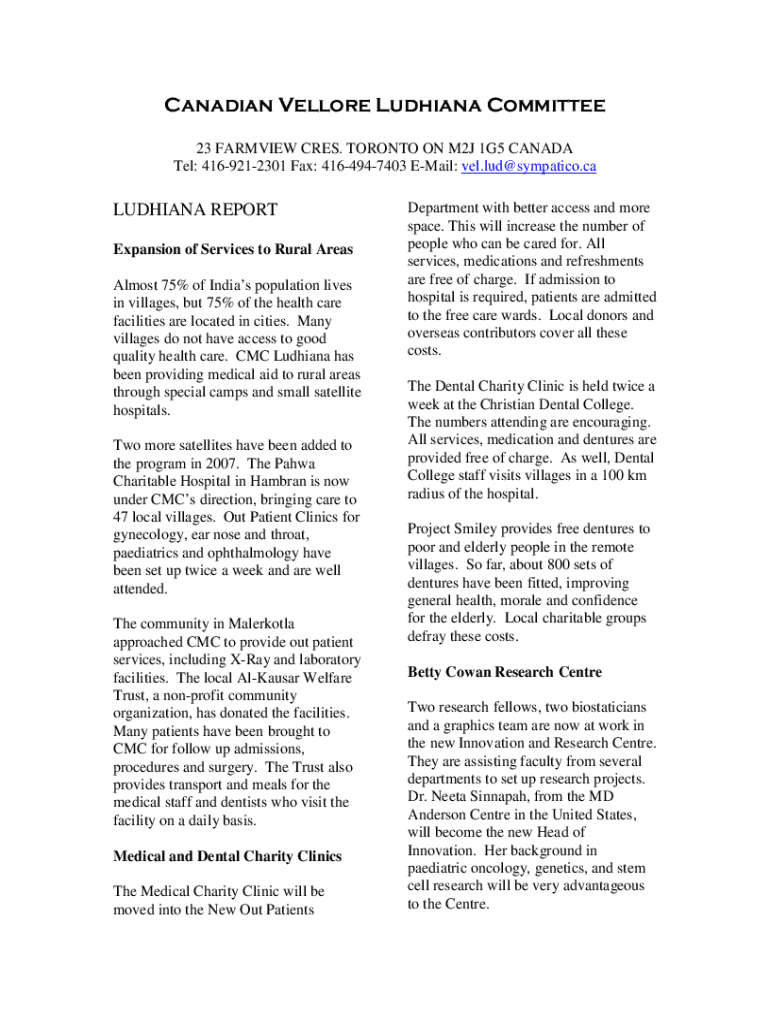 Canadian Vellore Ludhiana Committee

23 FARMVIEW CRES. TORONTO ON M2J 1G5 CANADA
Tel: 416-921-2301 Fax: 416-494-7403 E-Mail: vel.lud@sympatico.ca

LUDHIANA REPORT

Expansion of Services to Rural Areas

Almost 75% of India's population lives in villages, but 75% of the health care facilities are located in cities. Many villages do not have access to good quality health care. CMC Ludhiana has been providing medical aid to rural areas through special camps and small satellite hospitals.

Two more satellites have been added to the program in 2007. The Pahwa Charitable Hospital in Hambran is now under CMC's direction, bringing care to 47 local villages. Out Patient Clinics for gynecology, ear nose and throat, paediatrics and ophthalmology have been set up twice a week and are well attended.

The community in Malerkotla approached CMC to provide out patient services, including X-Ray and laboratory facilities. The local Al-Kausar Welfare Trust, a non-profit community organization, has donated the facilities. Many patients have been brought to CMC for follow up admissions, procedures and surgery. The Trust also provides transport and meals for the medical staff and dentists who visit the facility on a daily basis.

Medical and Dental Charity Clinics

The Medical Charity Clinic will be moved into the New Out Patients Department with better access and more space. This will increase the number of people who can be cared for. All services, medications and refreshments are free of charge. If admission to hospital is required, patients are admitted to the free care wards. Local donors and overseas contributors cover all these costs.

The Dental Charity Clinic is held twice a week at the Christian Dental College. The numbers attending are encouraging. All services, medication and dentures are provided free of charge. As well, Dental College staff visits villages in a 100 km radius of the hospital.

Project Smiley provides free dentures to poor and elderly people in the remote villages. So far, about 800 sets of dentures have been fitted, improving general health, morale and confidence for the elderly. Local charitable groups defray these costs.

Betty Cowan Research Centre

Two research fellows, two biostaticians and a graphics team are now at work in the new Innovation and Research Centre. They are assisting faculty from several departments to set up research projects. Dr. Neeta Sinnapah, from the MD Anderson Centre in the United States, will become the new Head of Innovation. Her background in paediatric oncology, genetics, and stem cell research will be very advantageous to the Centre.